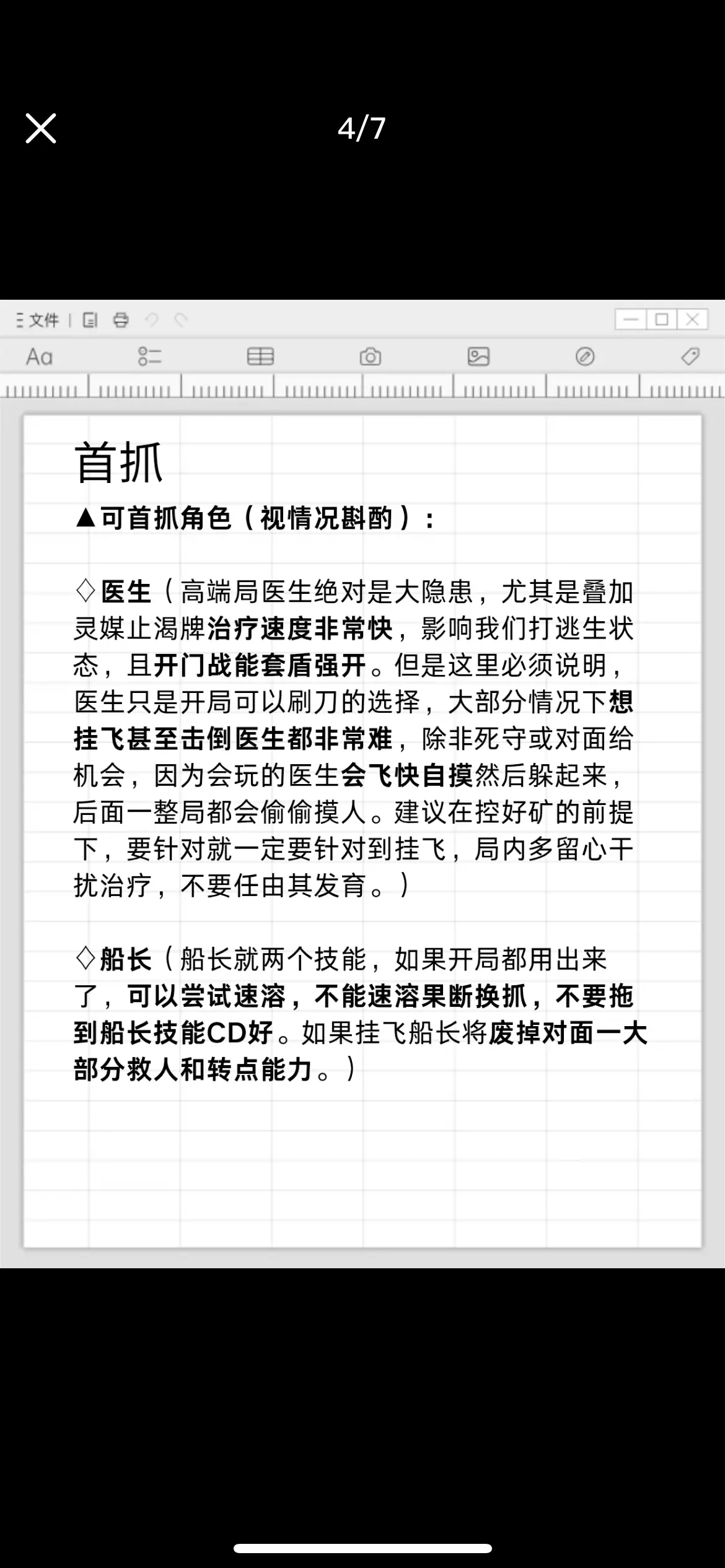 4/7

文件

Aa

首抓

▲可首抓角色（视情况斟酌）：

♢医生（高端局医生绝对是大隐患，尤其是叠加灵媒止渴牌治疗速度非常快，影响我们打逃生状态，且开门战能套盾强开。但是这里必须说明，医生只是开局可以刷刀的选择，大部分情况下想挂飞甚至击倒医生都非常难，除非死守或对面给机会，因为会玩的医生会飞快自摸然后躲起来，后面一整局都会偷偷摸人。建议在控好矿的前提下，要针对就一定要针对到挂飞，局内多留心干扰治疗，不要任由其发育。）

♢船长（船长就两个技能，如果开局都用出来了，可以尝试速溶，不能速溶果断换抓，不要拖到船长技能CD好。如果挂飞船长将废掉对面一大部分救人和转点能力。）